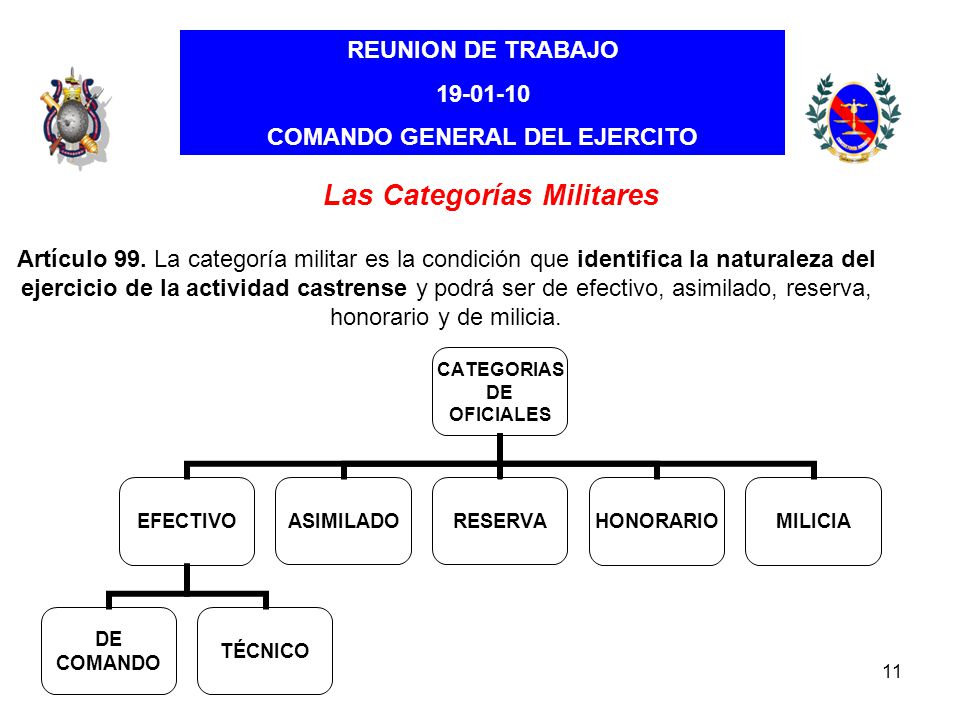 REUNION DE TRABAJO
19-01-10
COMANDO GENERAL DEL EJERCITO

Las Categorías Militares

Artículo 99. La categoría militar es la condición que identifica la naturaleza del ejercicio de la actividad castrense y podrá ser de efectivo, asimilado, reserva, honorario y de milicia.

CATEGORIAS DE OFICIALES

EFECTIVO

ASIMILADO

RESERVA

HONORARIO

MILICIA

DE COMANDO

TÉCNICO

11